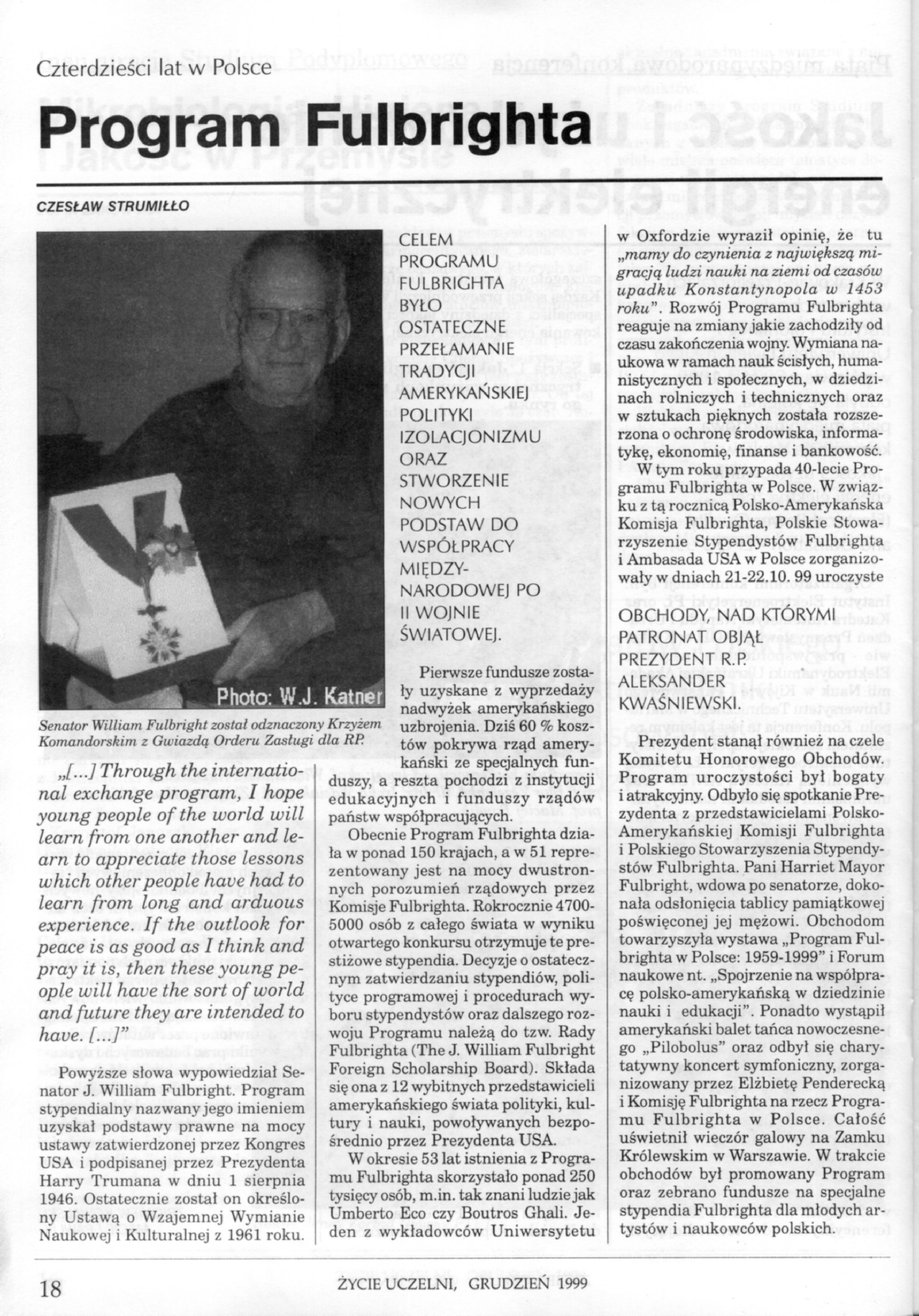 Czterdzieści lat w Polsce

Program Fulbrighta

CZESŁAW STRUMIŁŁO

Photo: W.J. Katner

Senator William Fulbright został odznaczony Krzyżem Komandorskim z Gwiazdą Orderu Zasługi dla RP.

„[...] Through the international exchange program, I hope young people of the world will learn from one another and learn to appreciate those lessons which other people have had to learn from long and arduous experience. If the outlook for peace is as good as I think and pray it is, then these young people will have the sort of world and future they are intended to have. [...]"

Powyższe słowa wypowiedział Senator J. William Fulbright. Program stypendialny nazwany jego imieniem uzyskał podstawy prawne na mocy ustawy zatwierdzonej przez Kongres USA i podpisanej przez Prezydenta Harry Trumana w dniu 1 sierpnia 1946. Ostatecznie został on określony Ustawą o Wzajemnej Wymianie Naukowej i Kulturalnej z 1961 roku.

CELEM PROGRAMU FULBRIGHTA BYŁO OSTATECZNE PRZEŁAMANIE TRADYCJI AMERYKAŃSKIEJ POLITYKI IZOLACJONIZMU ORAZ STWORZENIE NOWYCH PODSTAW DO WSPÓŁPRACY MIĘDZYNARODOWEJ PO II WOJNIE ŚWIATOWEJ.

Pierwsze fundusze zostały uzyskane z wyprzedaży nadwyżek amerykańskiego uzbrojenia. Dziś 60 % kosztów pokrywa rząd amerykański ze specjalnych funduszy, a reszta pochodzi z instytucji edukacyjnych i funduszy rządów państw współpracujących.

Obecnie Program Fulbrighta działa w ponad 150 krajach, a w 51 reprezentowany jest na mocy dwustronnych porozumień rządowych przez Komisje Fulbrighta. Rokrocznie 4700-5000 osób z całego świata w wyniku otwartego konkursu otrzymuje te prestiżowe stypendia. Decyzje o ostatecznym zatwierdzaniu stypendiów, polityce programowej i procedurach wyboru stypendystów oraz dalszego rozwoju Programu należą do tzw. Rady Fulbrighta (The J. William Fulbright Foreign Scholarship Board). Składa się ona z 12 wybitnych przedstawicieli amerykańskiego świata polityki, kultury i nauki, powoływanych bezpośrednio przez Prezydenta USA.

W okresie 53 lat istnienia z Programu Fulbrighta skorzystało ponad 250 tysięcy osób, m.in. tak znani ludzie jak Umberto Eco czy Boutros Ghali. Jeden z wykładowców Uniwersytetu w Oxfordzie wyraził opinię, że tu „mamy do czynienia z największą migracją ludzi nauki na ziemi od czasów upadku Konstantynopola w 1453 roku". Rozwój Programu Fulbrighta reaguje na zmiany jakie zachodziły od czasu zakończenia wojny. Wymiana naukowa w ramach nauk ścisłych, humanistycznych i społecznych, w dziedzinach rolniczych i technicznych oraz w sztukach pięknych została rozszerzona o ochronę środowiska, informatykę, ekonomię, finanse i bankowość.

W tym roku przypada 40-lecie Programu Fulbrighta w Polsce. W związku z tą rocznicą Polsko-Amerykańska Komisja Fulbrighta, Polskie Stowarzyszenie Stypendystów Fulbrighta i Ambasada USA w Polsce zorganizowały w dniach 21-22.10. 99 uroczyste

OBCHODY, NAD KTÓRYMI PATRONAT OBJĄŁ PREZYDENT R.P. ALEKSANDER KWAŚNIEWSKI.

Prezydent stanął również na czele Komitetu Honorowego Obchodów. Program uroczystości był bogaty i atrakcyjny. Odbyło się spotkanie Prezydenta z przedstawicielami Polsko-Amerykańskiej Komisji Fulbrighta i Polskiego Stowarzyszenia Stypendystów Fulbrighta. Pani Harriet Mayor Fulbright, wdowa po senatorze, dokonała odsłonięcia tablicy pamiątkowej poświęconej jej mężowi. Obchodom towarzyszyła wystawa „Program Fulbrighta w Polsce: 1959-1999" i Forum naukowe nt. „Spojrzenie na współpracę polsko-amerykańską w dziedzinie nauki i edukacji". Ponadto wystąpił amerykański balet tańca nowoczesnego „Pilobolus" oraz odbył się charytatywny koncert symfoniczny, zorganizowany przez Elżbietę Penderecką i Komisję Fulbrighta na rzecz Programu Fulbrighta w Polsce. Całość uświetnił wieczór galowy na Zamku Królewskim w Warszawie. W trakcie obchodów był promowany Program oraz zebrano fundusze na specjalne stypendia Fulbrighta dla młodych artystów i naukowców polskich.

18 ŻYCIE UCZELNI, GRUDZIEŃ 1999